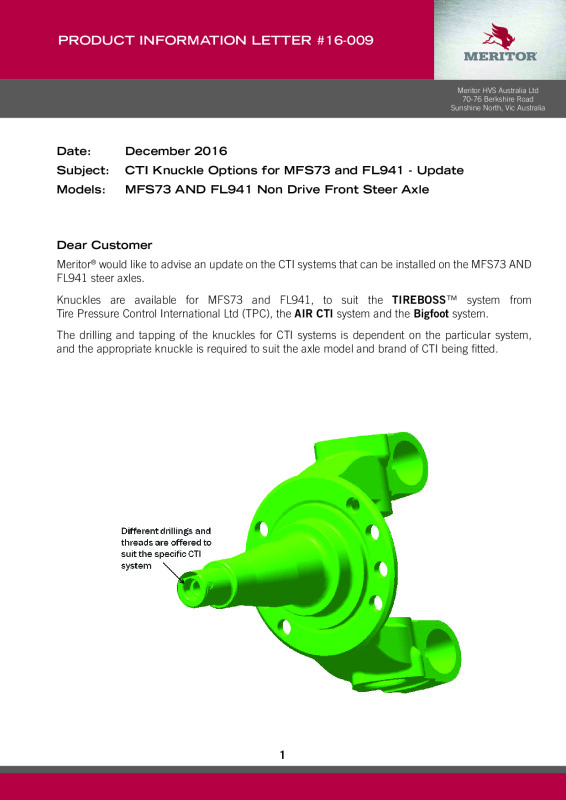 PRODUCT INFORMATION LETTER #16-009

MERITOR

Meritor HVS Australia Ltd
70-76 Berkshire Road
Sunshine North, Vic Australia

Date: December 2016

Subject: CTI Knuckle Options for MFS73 and FL941 - Update

Models: MFS73 AND FL941 Non Drive Front Steer Axle

Dear Customer

Meritor® would like to advise an update on the CTI systems that can be installed on the MFS73 AND FL941 steer axles.

Knuckles are available for MFS73 and FL941, to suit the TIREBOSS™ system from Tire Pressure Control International Ltd (TPC), the AIR CTI system and the Bigfoot system.

The drilling and tapping of the knuckles for CTI systems is dependent on the particular system, and the appropriate knuckle is required to suit the axle model and brand of CTI being fitted.

Different drillings and threads are offered to suit the specific CTI system

1